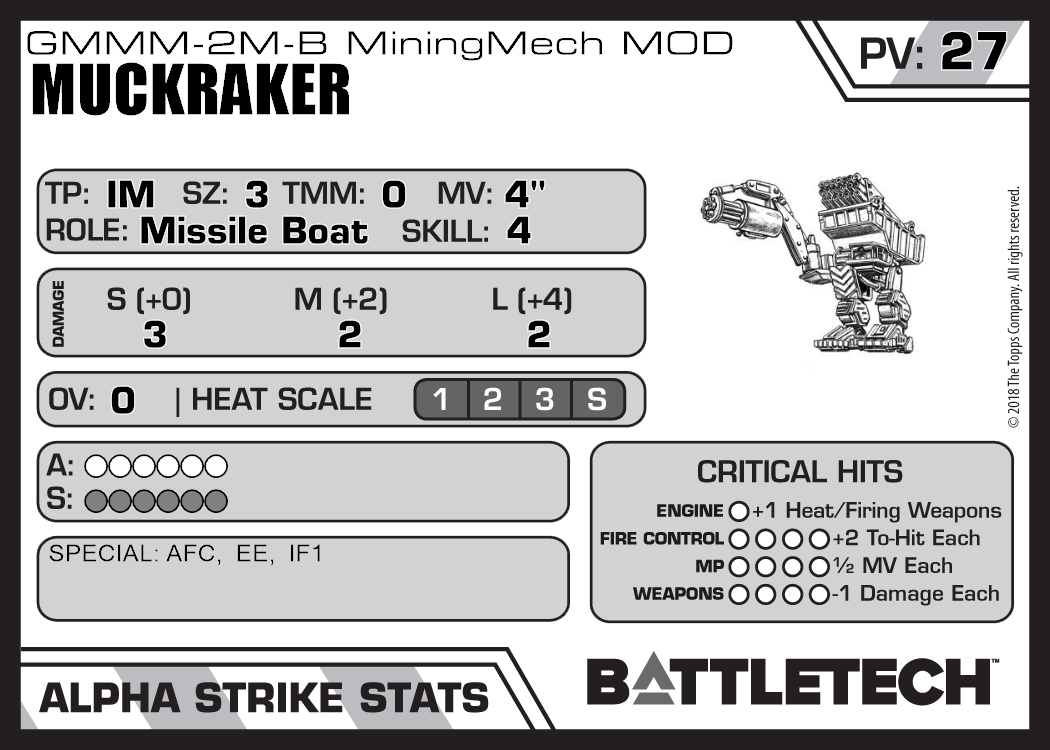 GMMM-2M-B MiningMech MOD
MUCKRAKER

PV: 27

TP: IM SZ: 3 TMM: 0 MV: 4"
ROLE: Missile Boat SKILL: 4

DAMAGE

| S (+0) | M (+2) | L (+4) |
|---|---|---|
| 3 | 2 | 2 |

OV: 0 | HEAT SCALE 1 2 3 S

A: ○○○○○○
S: ○○○○○○

SPECIAL: AFC, EE, IF1

CRITICAL HITS
ENGINE ○ +1 Heat/Firing Weapons
FIRE CONTROL ○○○○ +2 To-Hit Each
MP ○○○○ ½ MV Each
WEAPONS ○○○○ -1 Damage Each

© 2018 The Topps Company. All rights reserved.

ALPHA STRIKE STATS

BATTLETECH™